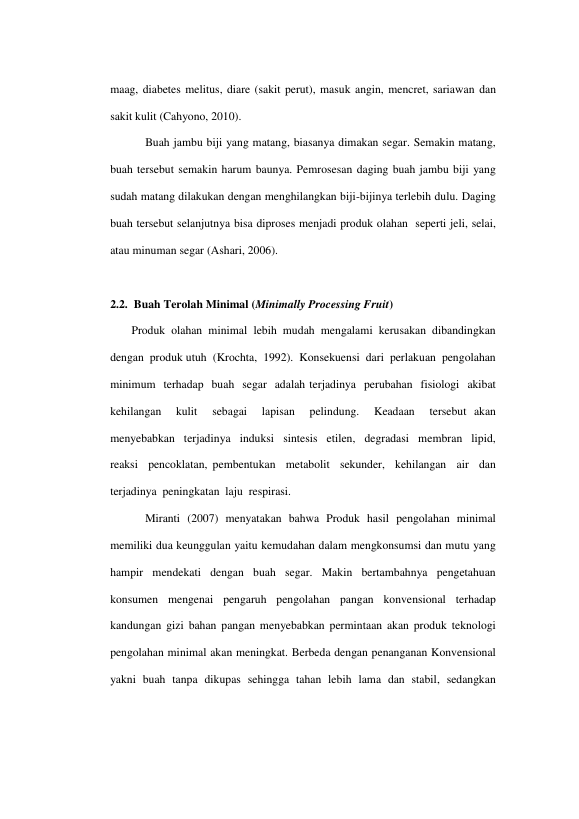 maag, diabetes melitus, diare (sakit perut), masuk angin, mencret, sariawan dan sakit kulit (Cahyono, 2010).

Buah jambu biji yang matang, biasanya dimakan segar. Semakin matang, buah tersebut semakin harum baunya. Pemrosesan daging buah jambu biji yang sudah matang dilakukan dengan menghilangkan biji-bijinya terlebih dulu. Daging buah tersebut selanjutnya bisa diproses menjadi produk olahan seperti jeli, selai, atau minuman segar (Ashari, 2006).

2.2. Buah Terolah Minimal (Minimally Processing Fruit)

Produk olahan minimal lebih mudah mengalami kerusakan dibandingkan dengan produk utuh (Krochta, 1992). Konsekuensi dari perlakuan pengolahan minimum terhadap buah segar adalah terjadinya perubahan fisiologi akibat kehilangan kulit sebagai lapisan pelindung. Keadaan tersebut akan menyebabkan terjadinya induksi sintesis etilen, degradasi membran lipid, reaksi pencoklatan, pembentukan metabolit sekunder, kehilangan air dan terjadinya peningkatan laju respirasi.

Miranti (2007) menyatakan bahwa Produk hasil pengolahan minimal memiliki dua keunggulan yaitu kemudahan dalam mengkonsumsi dan mutu yang hampir mendekati dengan buah segar. Makin bertambahnya pengetahuan konsumen mengenai pengaruh pengolahan pangan konvensional terhadap kandungan gizi bahan pangan menyebabkan permintaan akan produk teknologi pengolahan minimal akan meningkat. Berbeda dengan penanganan Konvensional yakni buah tanpa dikupas sehingga tahan lebih lama dan stabil, sedangkan